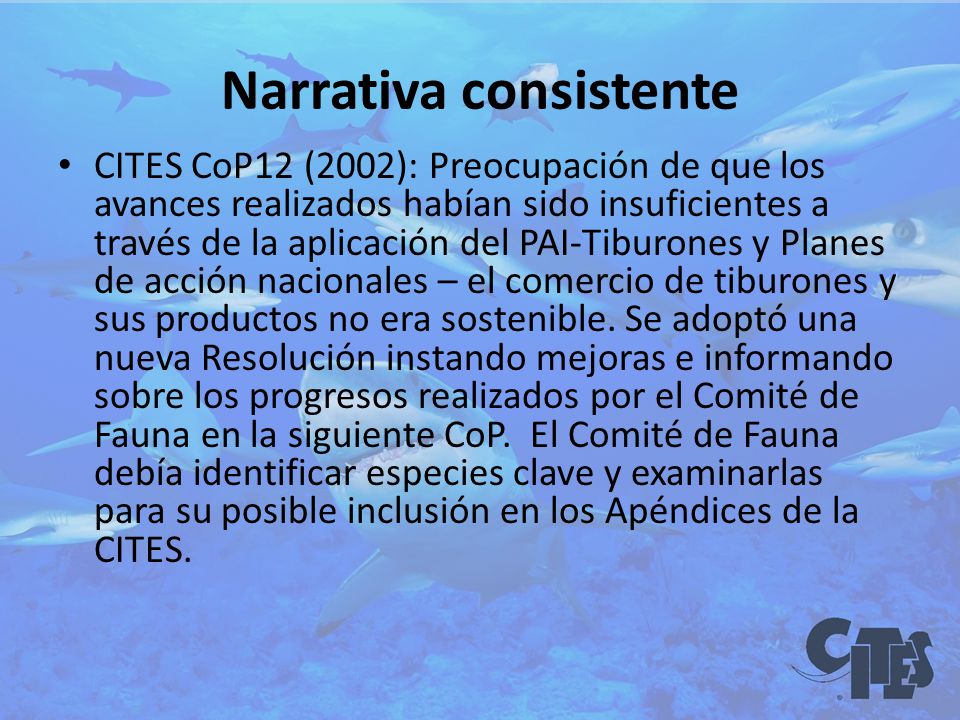 Narrativa consistente

• CITES CoP12 (2002): Preocupación de que los avances realizados habían sido insuficientes a través de la aplicación del PAI-Tiburones y Planes de acción nacionales – el comercio de tiburones y sus productos no era sostenible. Se adoptó una nueva Resolución instando mejoras e informando sobre los progresos realizados por el Comité de Fauna en la siguiente CoP. El Comité de Fauna debía identificar especies clave y examinarlas para su posible inclusión en los Apéndices de la CITES.

CITES